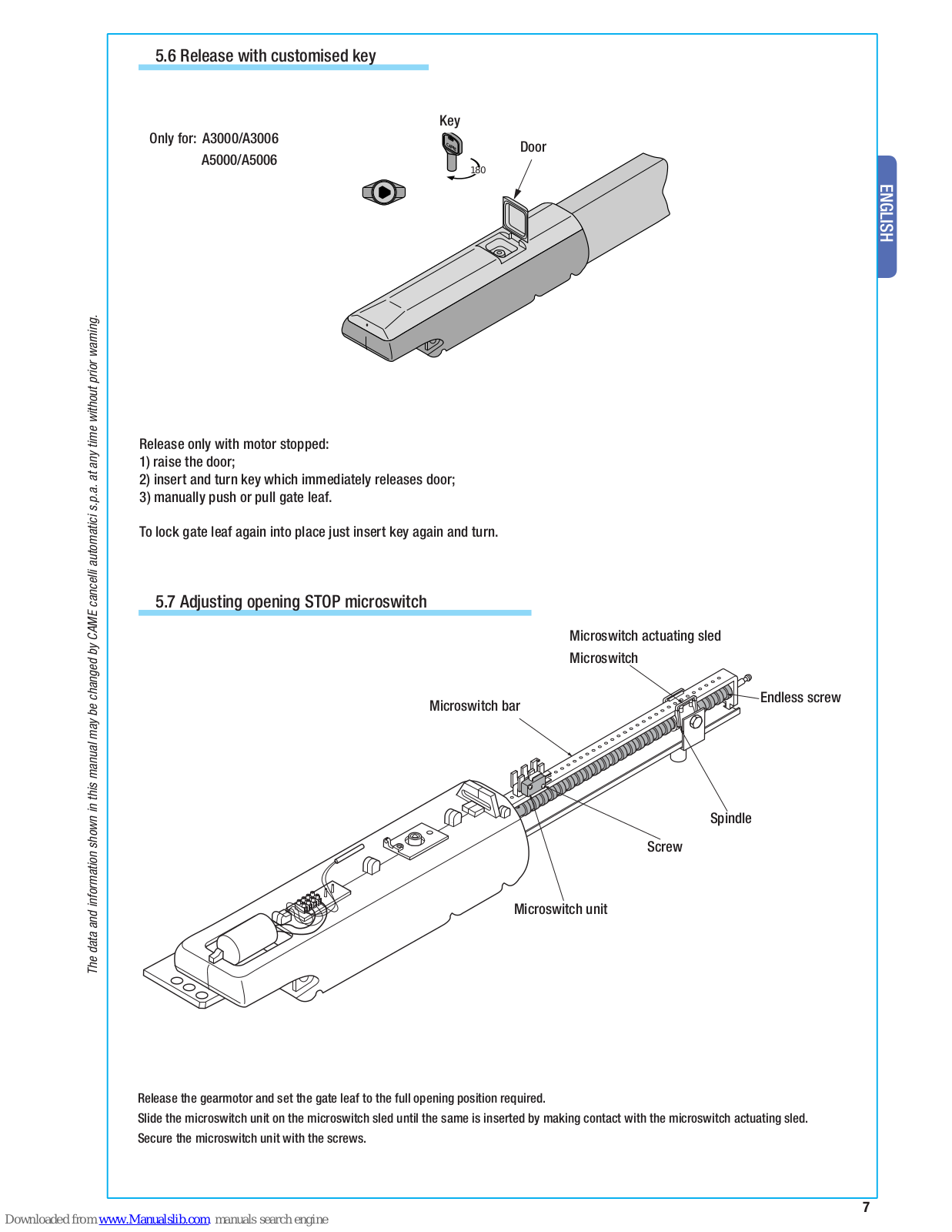 5.6 Release with customised key

Only for: A3000/A3006
A5000/A5006

Key

180

Door

ENGLISH

The data and information shown in this manual may be changed by CAME cancelli automatici s.p.a. at any time without prior warning.

Release only with motor stopped:
1) raise the door;
2) insert and turn key which immediately releases door;
3) manually push or pull gate leaf.

To lock gate leaf again into place just insert key again and turn.

5.7 Adjusting opening STOP microswitch

Microswitch actuating sled

Microswitch

Microswitch bar

Endless screw

Spindle

Screw

Microswitch unit

Release the gearmotor and set the gate leaf to the full opening position required.
Slide the microswitch unit on the microswitch sled until the same is inserted by making contact with the microswitch actuating sled.
Secure the microswitch unit with the screws.

7

Downloaded from www.Manualslib.com manuals search engine